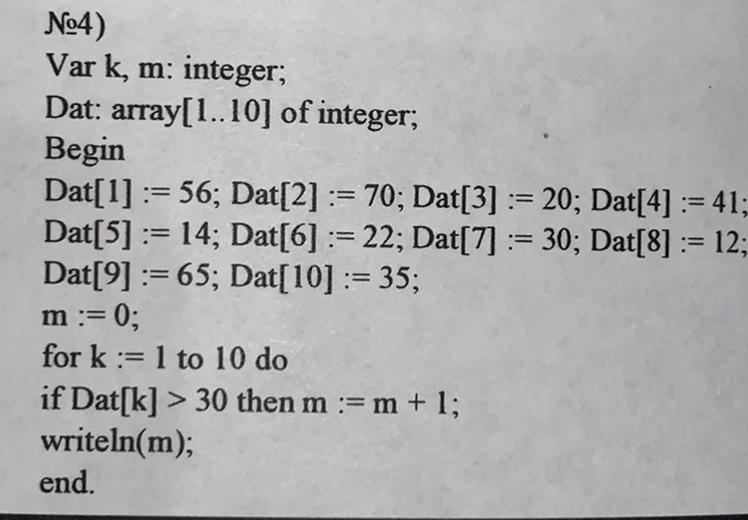 №4)
Var k, m: integer;
Dat: array[1..10] of integer;
Begin
Dat[1] := 56; Dat[2] := 70; Dat[3] := 20; Dat[4] := 41;
Dat[5] := 14; Dat[6] := 22; Dat[7] := 30; Dat[8] := 12;
Dat[9] := 65; Dat[10] := 35;
m := 0;
for k := 1 to 10 do
if Dat[k] > 30 then m := m + 1;
writeln(m);
end.